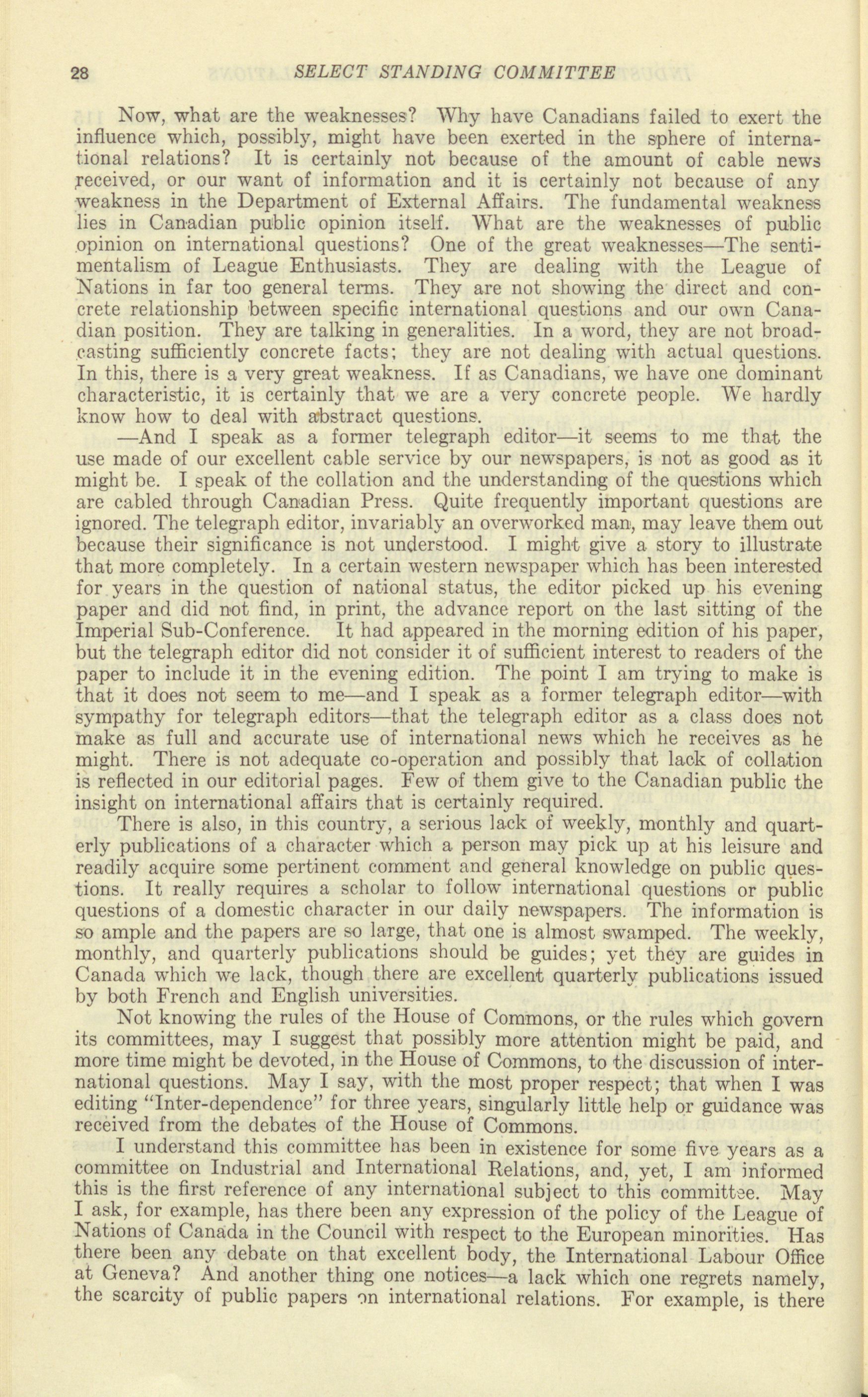 28 SELECT STANDING COMMITTEE

Now, what are the weaknesses? Why have Canadians failed to exert the influence which, possibly, might have been exerted in the sphere of international relations? It is certainly not because of the amount of cable news received, or our want of information and it is certainly not because of any weakness in the Department of External Affairs. The fundamental weakness lies in Canadian public opinion itself. What are the weaknesses of public opinion on international questions? One of the great weaknesses—The sentimentalism of League Enthusiasts. They are dealing with the League of Nations in far too general terms. They are not showing the direct and concrete relationship between specific international questions and our own Canadian position. They are talking in generalities. In a word, they are not broadcasting sufficiently concrete facts; they are not dealing with actual questions. In this, there is a very great weakness. If as Canadians, we have one dominant characteristic, it is certainly that we are a very concrete people. We hardly know how to deal with abstract questions.

—And I speak as a former telegraph editor—it seems to me that the use made of our excellent cable service by our newspapers, is not as good as it might be. I speak of the collation and the understanding of the questions which are cabled through Canadian Press. Quite frequently important questions are ignored. The telegraph editor, invariably an overworked man, may leave them out because their significance is not understood. I might give a story to illustrate that more completely. In a certain western newspaper which has been interested for years in the question of national status, the editor picked up his evening paper and did not find, in print, the advance report on the last sitting of the Imperial Sub-Conference. It had appeared in the morning edition of his paper, but the telegraph editor did not consider it of sufficient interest to readers of the paper to include it in the evening edition. The point I am trying to make is that it does not seem to me—and I speak as a former telegraph editor—with sympathy for telegraph editors—that the telegraph editor as a class does not make as full and accurate use of international news which he receives as he might. There is not adequate co-operation and possibly that lack of collation is reflected in our editorial pages. Few of them give to the Canadian public the insight on international affairs that is certainly required.

There is also, in this country, a serious lack of weekly, monthly and quarterly publications of a character which a person may pick up at his leisure and readily acquire some pertinent comment and general knowledge on public questions. It really requires a scholar to follow international questions or public questions of a domestic character in our daily newspapers. The information is so ample and the papers are so large, that one is almost swamped. The weekly, monthly, and quarterly publications should be guides; yet they are guides in Canada which we lack, though there are excellent quarterly publications issued by both French and English universities.

Not knowing the rules of the House of Commons, or the rules which govern its committees, may I suggest that possibly more attention might be paid, and more time might be devoted, in the House of Commons, to the discussion of international questions. May I say, with the most proper respect; that when I was editing "Inter-dependence" for three years, singularly little help or guidance was received from the debates of the House of Commons.

I understand this committee has been in existence for some five years as a committee on Industrial and International Relations, and, yet, I am informed this is the first reference of any international subject to this committee. May I ask, for example, has there been any expression of the policy of the League of Nations of Canada in the Council with respect to the European minorities. Has there been any debate on that excellent body, the International Labour Office at Geneva? And another thing one notices—a lack which one regrets namely, the scarcity of public papers on international relations. For example, is there